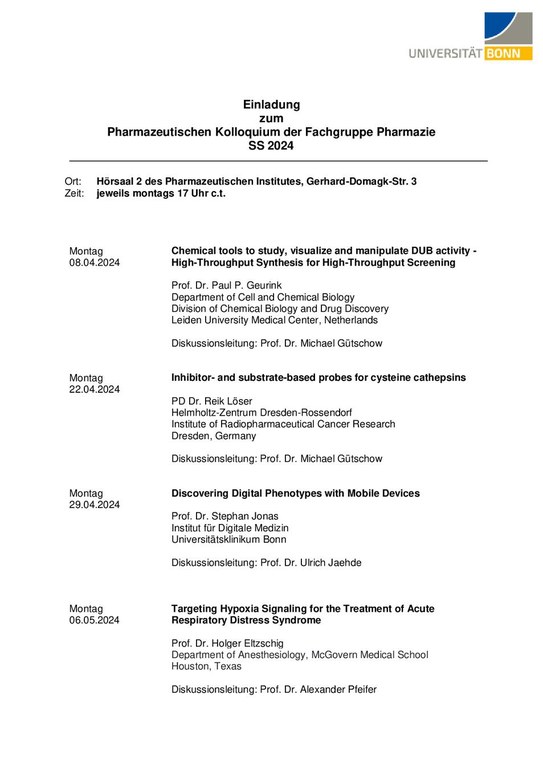 UNIVERSITÄT BONN

Einladung
zum
Pharmazeutischen Kolloquium der Fachgruppe Pharmazie
SS 2024

Ort: Hörsaal 2 des Pharmazeutischen Institutes, Gerhard-Domagk-Str. 3
Zeit: jeweils montags 17 Uhr c.t.

Montag
08.04.2024

Chemical tools to study, visualize and manipulate DUB activity - High-Throughput Synthesis for High-Throughput Screening

Prof. Dr. Paul P. Geurink
Department of Cell and Chemical Biology
Division of Chemical Biology and Drug Discovery
Leiden University Medical Center, Netherlands

Diskussionsleitung: Prof. Dr. Michael Gütschow

Montag
22.04.2024

Inhibitor- and substrate-based probes for cysteine cathepsins

PD Dr. Reik Löser
Helmholtz-Zentrum Dresden-Rossendorf
Institute of Radiopharmaceutical Cancer Research
Dresden, Germany

Diskussionsleitung: Prof. Dr. Michael Gütschow

Montag
29.04.2024

Discovering Digital Phenotypes with Mobile Devices

Prof. Dr. Stephan Jonas
Institut für Digitale Medizin
Universitätsklinikum Bonn

Diskussionsleitung: Prof. Dr. Ulrich Jaehde

Montag
06.05.2024

Targeting Hypoxia Signaling for the Treatment of Acute Respiratory Distress Syndrome

Prof. Dr. Holger Eltzschig
Department of Anesthesiology, McGovern Medical School
Houston, Texas

Diskussionsleitung: Prof. Dr. Alexander Pfeifer